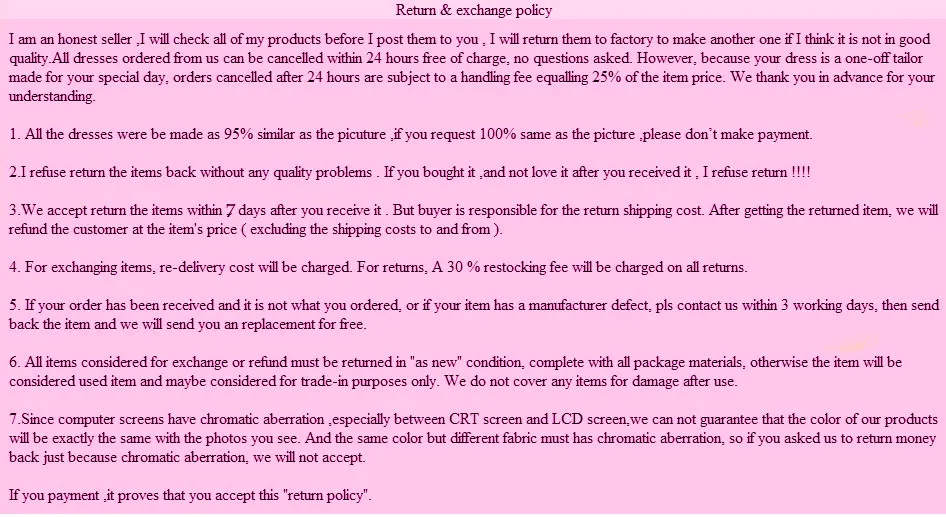 Return & exchange policy

I am an honest seller ,I will check all of my products before I post them to you , I will return them to factory to make another one if I think it is not in good quality.All dresses ordered from us can be cancelled within 24 hours free of charge, no questions asked. However, because your dress is a one-off tailor made for your special day, orders cancelled after 24 hours are subject to a handling fee equalling 25% of the item price. We thank you in advance for your understanding.

1. All the dresses were be made as 95% similar as the picuture ,if you request 100% same as the picture ,please don't make payment.

2.I refuse return the items back without any quality problems . If you bought it ,and not love it after you received it , I refuse return !!!!

3.We accept return the items within 7 days after you receive it . But buyer is responsible for the return shipping cost. After getting the returned item, we will refund the customer at the item's price ( excluding the shipping costs to and from ).

4. For exchanging items, re-delivery cost will be charged. For returns, A 30 % restocking fee will be charged on all returns.

5. If your order has been received and it is not what you ordered, or if your item has a manufacturer defect, pls contact us within 3 working days, then send back the item and we will send you an replacement for free.

6. All items considered for exchange or refund must be returned in "as new" condition, complete with all package materials, otherwise the item will be considered used item and maybe considered for trade-in purposes only. We do not cover any items for damage after use.

7.Since computer screens have chromatic aberration ,especially between CRT screen and LCD screen,we can not guarantee that the color of our products will be exactly the same with the photos you see. And the same color but different fabric must has chromatic aberration, so if you asked us to return money back just because chromatic aberration, we will not accept.

If you payment ,it proves that you accept this "return policy".